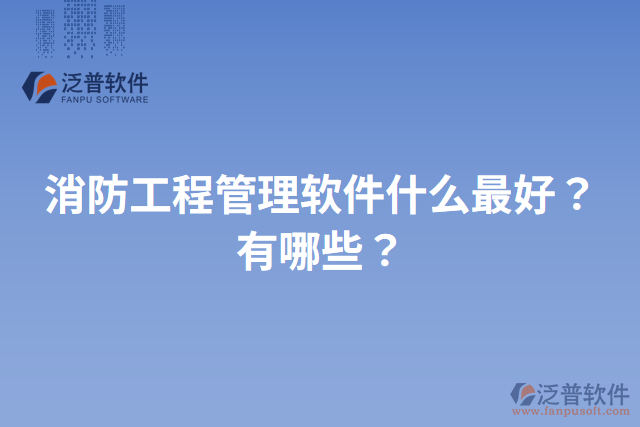 泛普软件
FANPU SOFTWARE

消防工程管理软件什么最好？有哪些？

泛普软件
www.fanpusoft.com